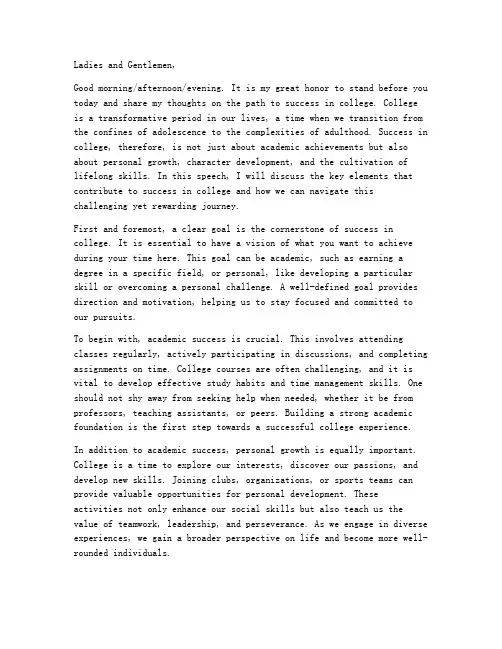 Ladies and Gentlemen,

Good morning/afternoon/evening. It is my great honor to stand before you today and share my thoughts on the path to success in college. College is a transformative period in our lives, a time when we transition from the confines of adolescence to the complexities of adulthood. Success in college, therefore, is not just about academic achievements but also about personal growth, character development, and the cultivation of lifelong skills. In this speech, I will discuss the key elements that contribute to success in college and how we can navigate this challenging yet rewarding journey.

First and foremost, a clear goal is the cornerstone of success in college. It is essential to have a vision of what you want to achieve during your time here. This goal can be academic, such as earning a degree in a specific field, or personal, like developing a particular skill or overcoming a personal challenge. A well-defined goal provides direction and motivation, helping us to stay focused and committed to our pursuits.

To begin with, academic success is crucial. This involves attending classes regularly, actively participating in discussions, and completing assignments on time. College courses are often challenging, and it is vital to develop effective study habits and time management skills. One should not shy away from seeking help when needed, whether it be from professors, teaching assistants, or peers. Building a strong academic foundation is the first step towards a successful college experience.

In addition to academic success, personal growth is equally important. College is a time to explore our interests, discover our passions, and develop new skills. Joining clubs, organizations, or sports teams can provide valuable opportunities for personal development. These activities not only enhance our social skills but also teach us the value of teamwork, leadership, and perseverance. As we engage in diverse experiences, we gain a broader perspective on life and become more well-rounded individuals.